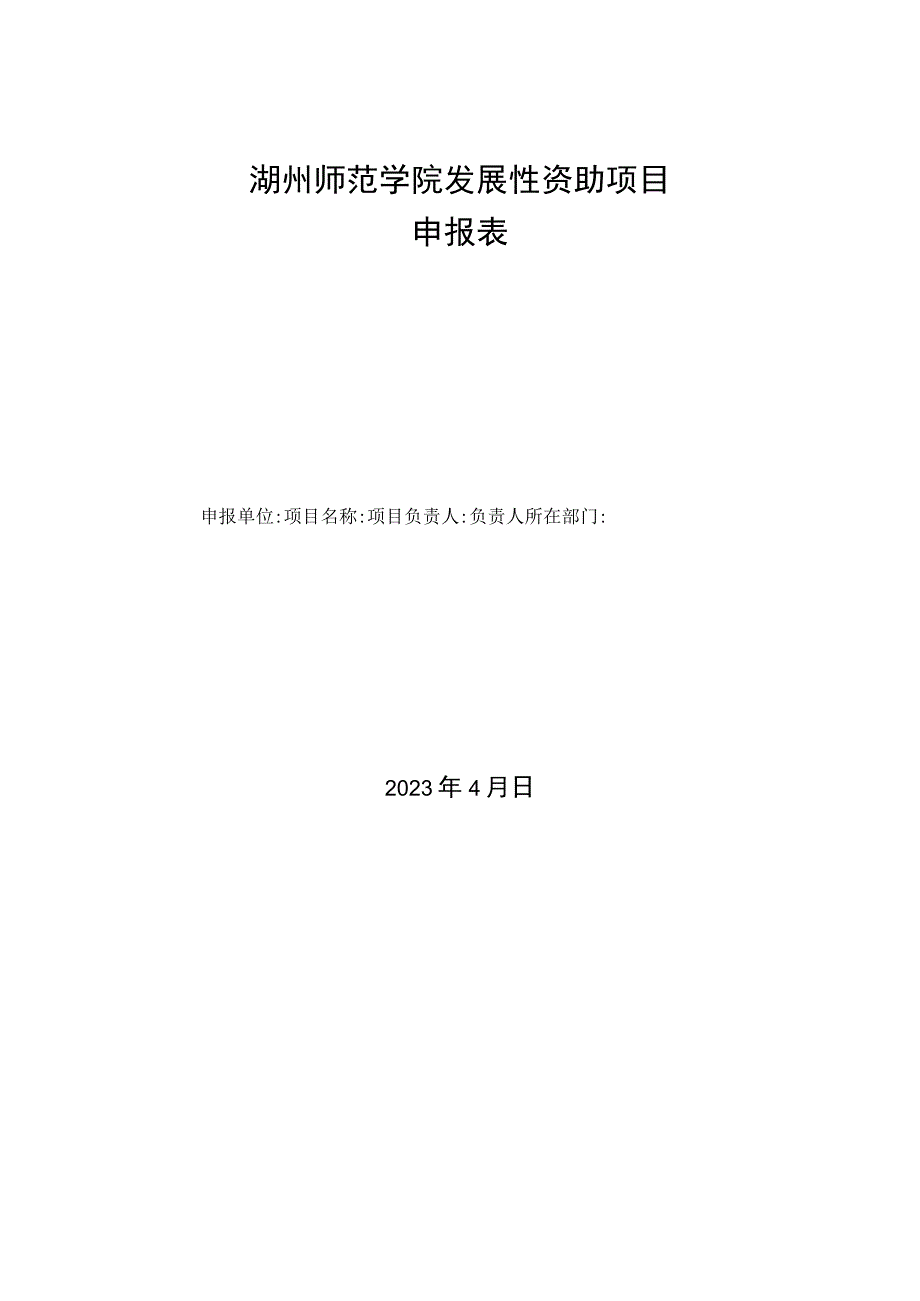 湖州师范学院发展性资助项目
申报表

申报单位:项目名称:项目负责人:负责人所在部门:

2023年4月日